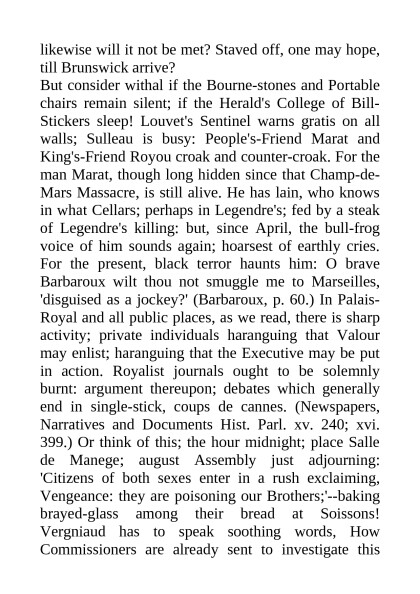 likewise will it not be met? Staved off, one may hope, till Brunswick arrive?
But consider withal if the Bourne-stones and Portable chairs remain silent; if the Herald's College of Bill-Stickers sleep! Louvet's Sentinel warns gratis on all walls; Sulleau is busy: People's-Friend Marat and King's-Friend Royou croak and counter-croak. For the man Marat, though long hidden since that Champ-de-Mars Massacre, is still alive. He has lain, who knows in what Cellars; perhaps in Legendre's; fed by a steak of Legendre's killing: but, since April, the bull-frog voice of him sounds again; hoarsest of earthly cries. For the present, black terror haunts him: O brave Barbaroux wilt thou not smuggle me to Marseilles, 'disguised as a jockey?' (Barbaroux, p. 60.) In Palais-Royal and all public places, as we read, there is sharp activity; private individuals haranguing that Valour may enlist; haranguing that the Executive may be put in action. Royalist journals ought to be solemnly burnt: argument thereupon; debates which generally end in single-stick, coups de cannes. (Newspapers, Narratives and Documents Hist. Parl. xv. 240; xvi. 399.) Or think of this; the hour midnight; place Salle de Manege; august Assembly just adjourning: 'Citizens of both sexes enter in a rush exclaiming, Vengeance: they are poisoning our Brothers;'--baking brayed-glass among their bread at Soissons! Vergniaud has to speak soothing words, How Commissioners are already sent to investigate this